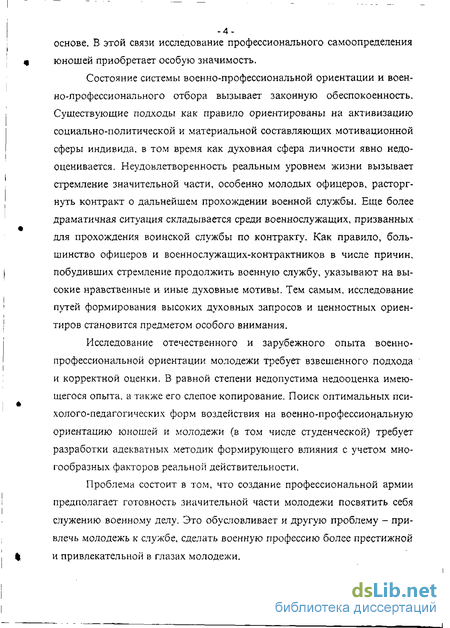 - 4 -

основе. В этой связи исследование профессионального самоопределения юношей приобретает особую значимость.

Состояние системы военно-профессиональной ориентации и военно-профессионального отбора вызывает законную обеспокоенность. Существующие подходы как правило ориентированы на активизацию социально-политической и материальной составляющих мотивационной сферы индивида, в том время как духовная сфера личности явно недооценивается. Неудовлетворенность реальным уровнем жизни вызывает стремление значительной части, особенно молодых офицеров, расторгнуть контракт о дальнейшем прохождении военной службы. Еще более драматичная ситуация складывается среди военнослужащих, призванных для прохождения воинской службы по контракту. Как правило, большинство офицеров и военнослужащих-контрактников в числе причин, побудивших стремление продолжить военную службу, указывают на высокие нравственные и иные духовные мотивы. Тем самым, исследование путей формирования высоких духовных запросов и ценностных ориентиров становится предметом особого внимания.

Исследование отечественного и зарубежного опыта военно-профессиональной ориентации молодежи требует взвешенного подхода и корректной оценки. В равной степени недопустима недооценка имеющегося опыта, а также его слепое копирование. Поиск оптимальных психолого-педагогических форм воздействия на военно-профессиональную ориентацию юношей и молодежи (в том числе студенческой) требует разработки адекватных методик формирующего влияния с учетом многообразных факторов реальной действительности.

Проблема состоит в том, что создание профессиональной армии предполагает готовность значительной части молодежи посвятить себя служению военному делу. Это обусловливает и другую проблему – привлечь молодежь к службе, сделать военную профессию более престижной и привлекательной в глазах молодежи.

dsLib.net
библиотека диссертаций